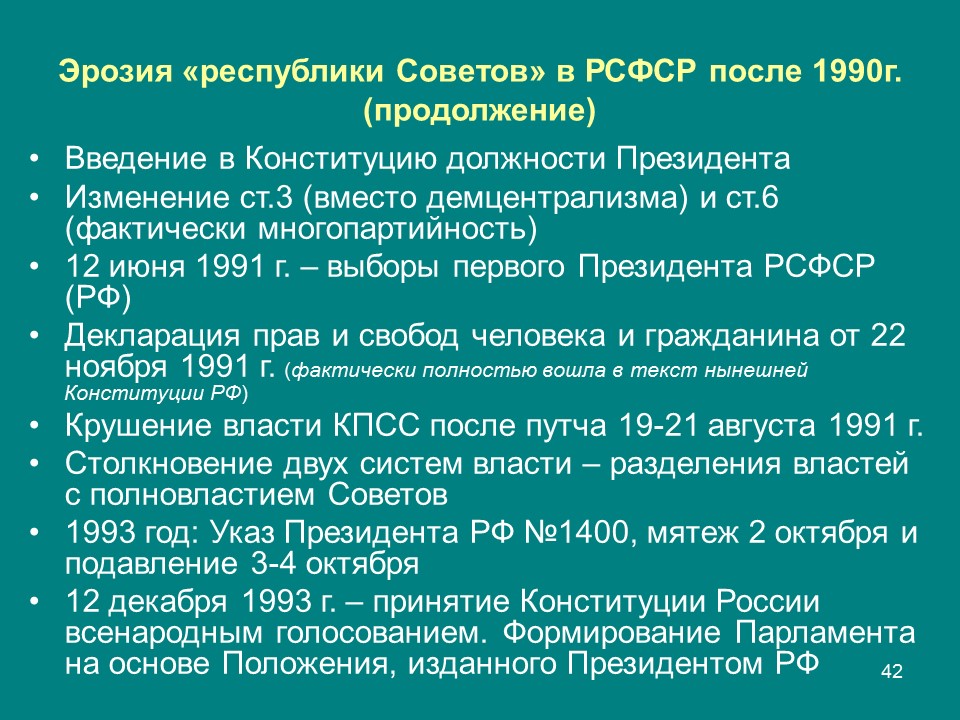 Эрозия «республики Советов» в РСФСР после 1990г. (продолжение)

• Введение в Конституцию должности Президента
• Изменение ст.3 (вместо демцентрализма) и ст.6 (фактически многопартийность)
• 12 июня 1991 г. – выборы первого Президента РСФСР (РФ)
• Декларация прав и свобод человека и гражданина от 22 ноября 1991 г. (фактически полностью вошла в текст нынешней Конституции РФ)
• Крушение власти КПСС после путча 19-21 августа 1991 г.
• Столкновение двух систем власти – разделения властей с полновластием Советов
• 1993 год: Указ Президента РФ №1400, мятеж 2 октября и подавление 3-4 октября
• 12 декабря 1993 г. – принятие Конституции России всенародным голосованием. Формирование Парламента на основе Положения, изданного Президентом РФ

42